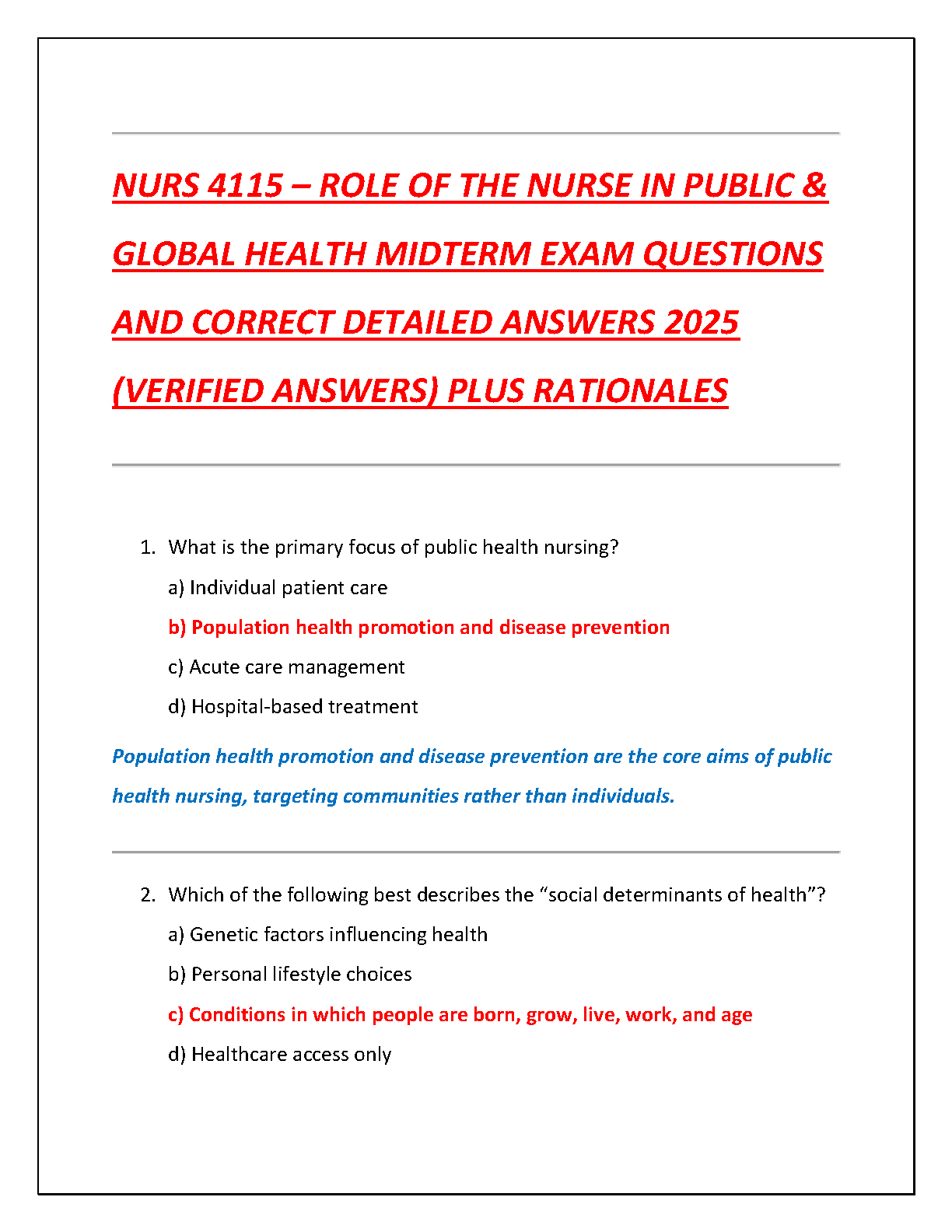 NURS 4115 – ROLE OF THE NURSE IN PUBLIC & GLOBAL HEALTH MIDTERM EXAM QUESTIONS AND CORRECT DETAILED ANSWERS 2025 (VERIFIED ANSWERS) PLUS RATIONALES

1. What is the primary focus of public health nursing?

a) Individual patient care

b) Population health promotion and disease prevention

c) Acute care management

d) Hospital-based treatment

Population health promotion and disease prevention are the core aims of public health nursing, targeting communities rather than individuals.

2. Which of the following best describes the “social determinants of health”?

a) Genetic factors influencing health

b) Personal lifestyle choices

c) Conditions in which people are born, grow, live, work, and age

d) Healthcare access only